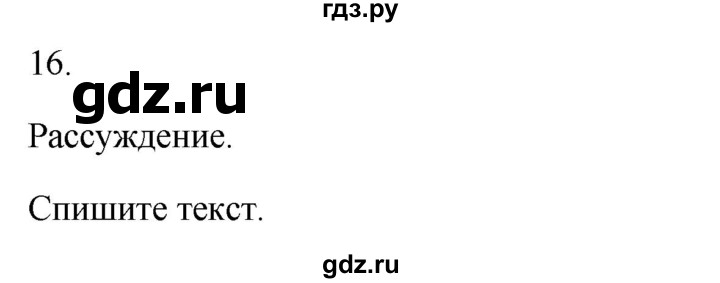 гдз.ру

16.

gdz.ru

Рассуждение.

Спишите текст.

gdz.ru